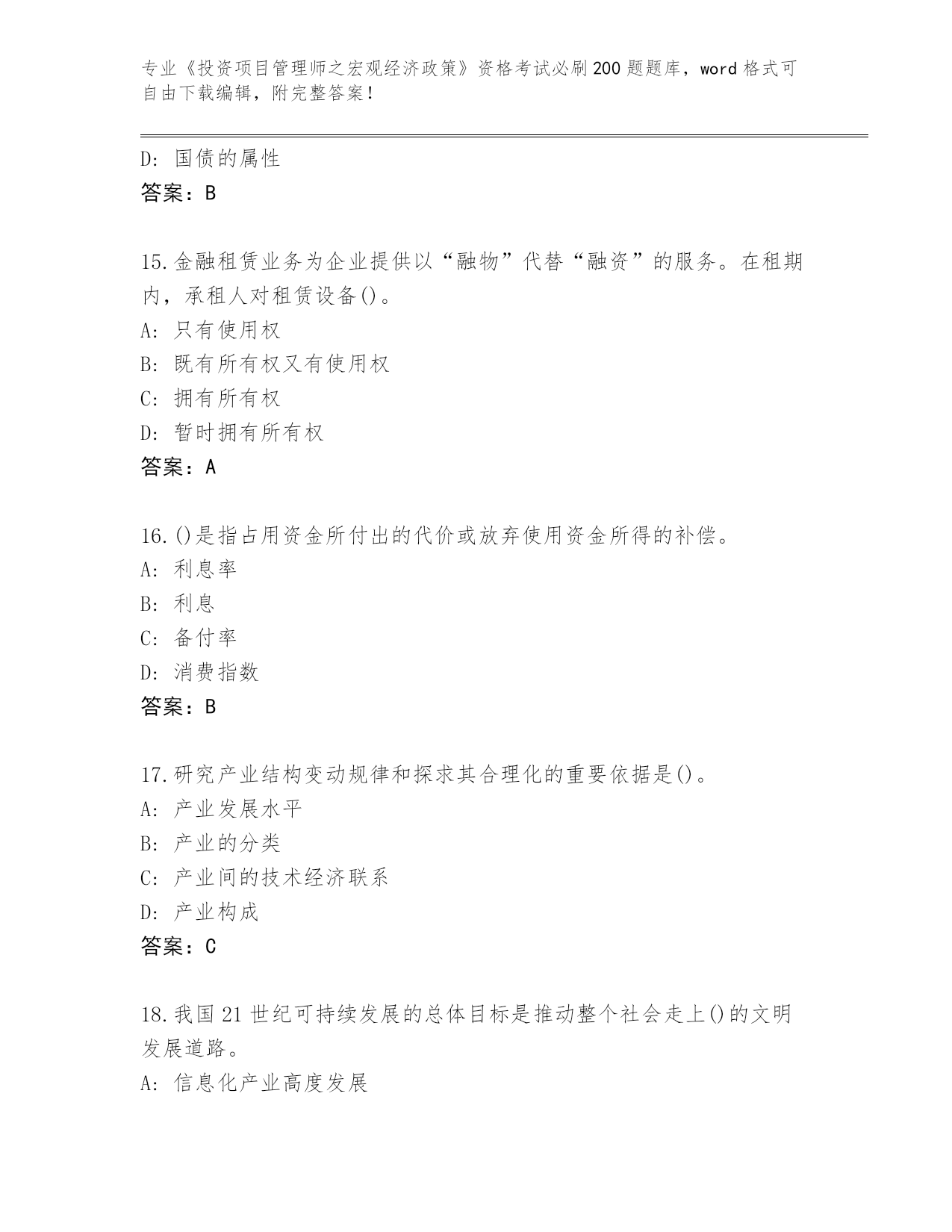 专业《投资项目管理师之宏观经济政策》资格考试必刷200题题库，word格式可自由下载编辑，附完整答案！

D：国债的属性
答案：B

15.金融租赁业务为企业提供以“融物”代替“融资”的服务。在租期内，承租人对租赁设备()。
A：只有使用权
B：既有所有权又有使用权
C：拥有所有权
D：暂时拥有所有权
答案：A

16.()是指占用资金所付出的代价或放弃使用资金所得的补偿。
A：利息率
B：利息
C：备付率
D：消费指数
答案：B

17.研究产业结构变动规律和探求其合理化的重要依据是()。
A：产业发展水平
B：产业的分类
C：产业间的技术经济联系
D：产业构成
答案：C

18.我国21世纪可持续发展的总体目标是推动整个社会走上()的文明发展道路。
A：信息化产业高度发展